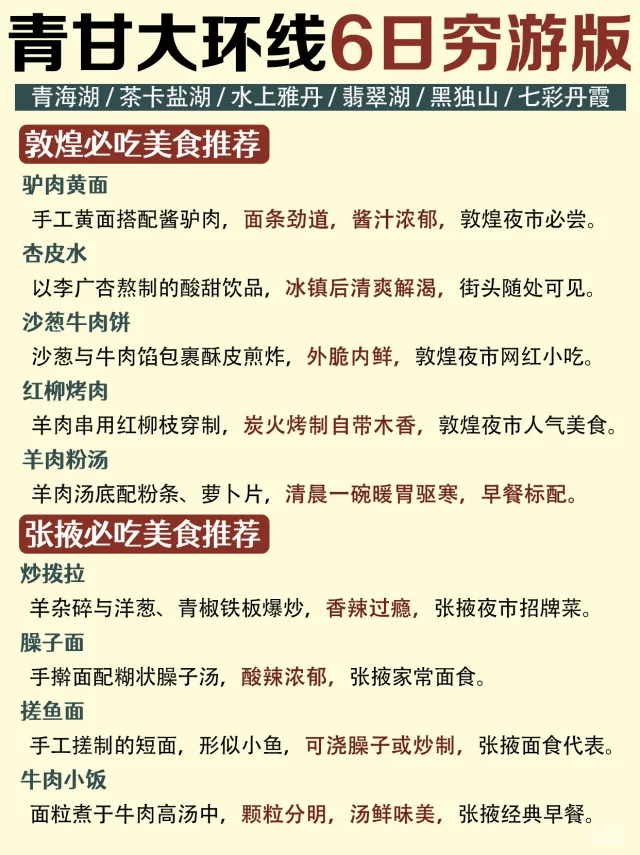 青甘大环线6日穷游版

青海湖 / 茶卡盐湖 / 水上雅丹 / 翡翠湖 / 黑独山 / 七彩丹霞

敦煌必吃美食推荐

驴肉黄面
手工黄面搭配酱驴肉，面条劲道，酱汁浓郁，敦煌夜市必尝。

杏皮水
以李广杏熬制的酸甜饮品，冰镇后清爽解渴，街头随处可见。

沙葱牛肉饼
沙葱与牛肉馅包裹酥皮煎炸，外脆内鲜，敦煌夜市网红小吃。

红柳烤肉
羊肉串用红柳枝穿制，炭火烤制自带木香，敦煌夜市人气美食。

羊肉粉汤
羊肉汤底配粉条、萝卜片，清晨一碗暖胃驱寒，早餐标配。

张掖必吃美食推荐

炒拨拉
羊杂碎与洋葱、青椒铁板爆炒，香辣过瘾，张掖夜市招牌菜。

臊子面
手擀面配糊状臊子汤，酸辣浓郁，张掖家常面食。

搓鱼面
手工搓制的短面，形似小鱼，可浇臊子或炒制，张掖面食代表。

牛肉小饭
面粒煮于牛肉高汤中，颗粒分明，汤鲜味美，张掖经典早餐。